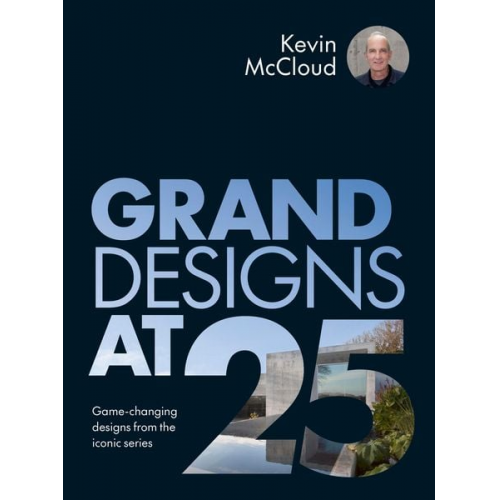 Kevin McCloud

GRAND DESIGNS AT 25

Game-changing designs from the iconic series